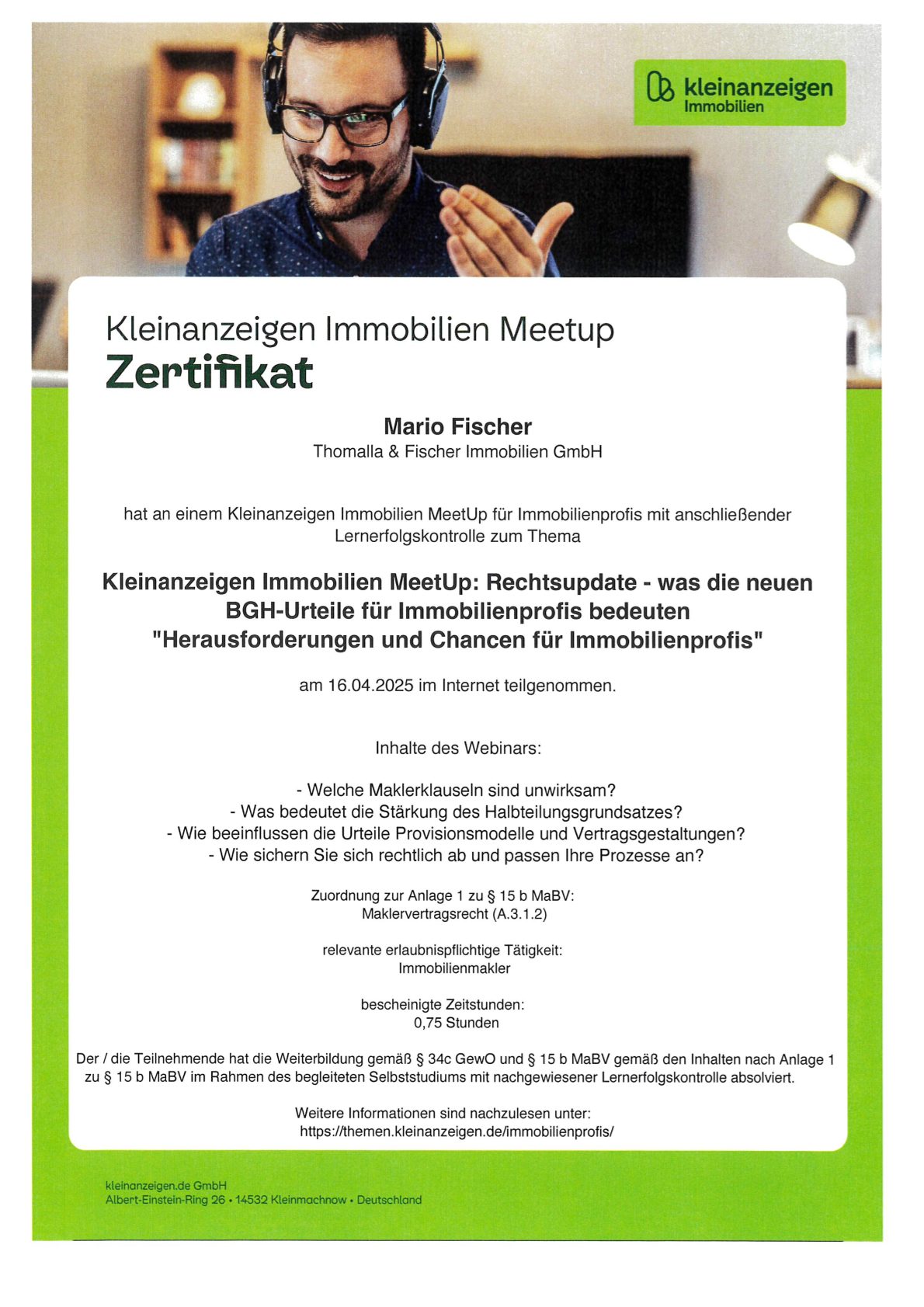 kleinanzeigen
Immobilien

Kleinanzeigen Immobilien Meetup
Zertifikat

Mario Fischer
Thomalla & Fischer Immobilien GmbH

hat an einem Kleinanzeigen Immobilien MeetUp für Immobilienprofis mit anschließender Lernerfolgskontrolle zum Thema

Kleinanzeigen Immobilien MeetUp: Rechtsupdate - was die neuen BGH-Urteile für Immobilienprofis bedeuten
"Herausforderungen und Chancen für Immobilienprofis"

am 16.04.2025 im Internet teilgenommen.

Inhalte des Webinars:

- Welche Maklerklauseln sind unwirksam?
- Was bedeutet die Stärkung des Halbteilungsgrundsatzes?
- Wie beeinflussen die Urteile Provisionsmodelle und Vertragsgestaltungen?
- Wie sichern Sie sich rechtlich ab und passen Ihre Prozesse an?

Zuordnung zur Anlage 1 zu § 15 b MaBV:
Maklervertragsrecht (A.3.1.2)

relevante erlaubnispflichtige Tätigkeit:
Immobilienmakler

bescheinigte Zeitstunden:
0,75 Stunden

Der / die Teilnehmende hat die Weiterbildung gemäß § 34c GewO und § 15 b MaBV gemäß den Inhalten nach Anlage 1 zu § 15 b MaBV im Rahmen des begleiteten Selbststudiums mit nachgewiesener Lernerfolgskontrolle absolviert.

Weitere Informationen sind nachzulesen unter:
https://themen.kleinanzeigen.de/immobilienprofis/

kleinanzeigen.de GmbH
Albert-Einstein-Ring 26 • 14532 Kleinmachnow • Deutschland